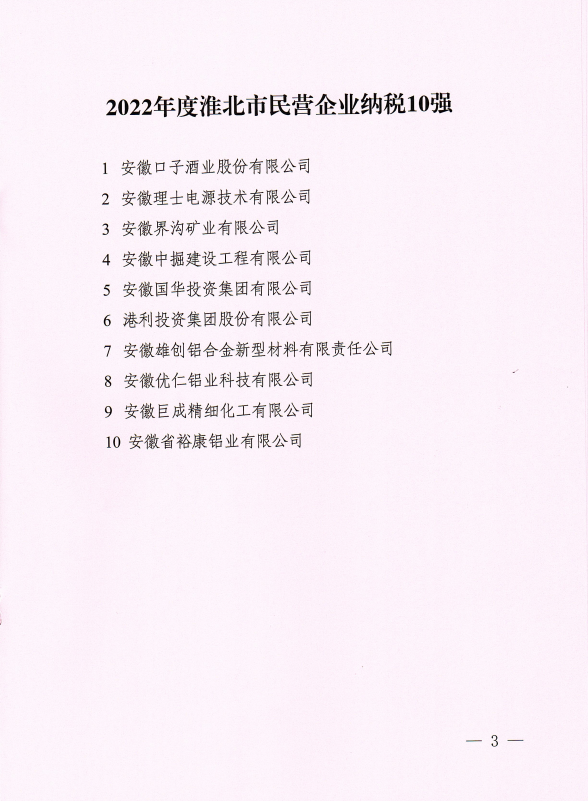 2022年度淮北市民营企业纳税10强

1 安徽口子酒业股份有限公司

2 安徽理士电源技术有限公司

3 安徽界沟矿业有限公司

4 安徽中掘建设工程有限公司

5 安徽国华投资集团有限公司

6 港利投资集团股份有限公司

7 安徽雄创铝合金新型材料有限责任公司

8 安徽优仁铝业科技有限公司

9 安徽巨成精细化工有限公司

10 安徽省裕康铝业有限公司

— 3 —